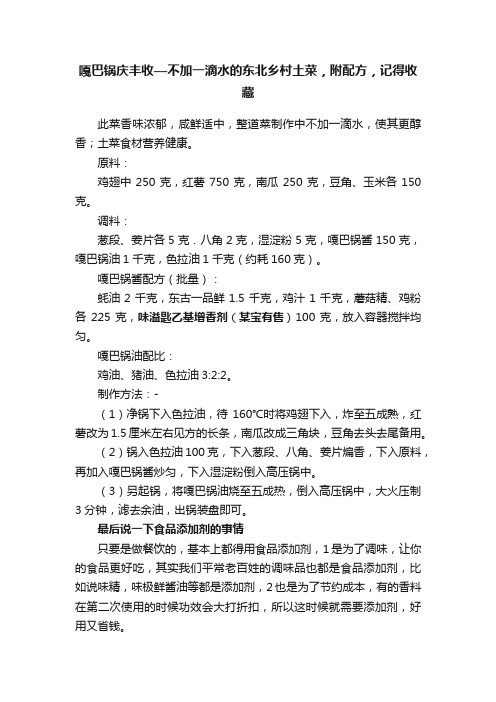 嘎巴锅庆丰收—不加一滴水的东北乡村土菜，附配方，记得收藏

此菜香味浓郁，咸鲜适中，整道菜制作中不加一滴水，使其更醇香；土菜食材营养健康。

原料：

鸡翅中 250 克，红薯 750 克，南瓜 250 克，豆角、玉米各 150 克。

调料：

葱段、姜片各 5 克．八角 2 克，湿淀粉 5 克，嘎巴锅酱 150 克，嘎巴锅油 1 千克，色拉油 1 千克（约耗 160 克）。

嘎巴锅酱配方（批量）：

蚝油 2 千克，东古一品鲜 1.5 千克，鸡汁 1 千克，蘑菇精、鸡粉各 225 克，味溢匙乙基增香剂（某宝有售）100 克，放入容器搅拌均匀。

嘎巴锅油配比：

鸡油、猪油、色拉油 3:2:2。

制作方法：-

（1）净锅下入色拉油，待 160℃时将鸡翅下入，炸至五成熟，红薯改为 1.5 厘米左右见方的长条，南瓜改成三角块，豆角去头去尾备用。

（2）锅入色拉油 100 克，下入葱段、八角、姜片煸香，下入原料，再加入嘎巴锅酱炒匀，下入湿淀粉倒入高压锅中。

（3）另起锅，将嘎巴锅油烧至五成热，倒入高压锅中，大火压制 3 分钟，滤去余油，出锅装盘即可。

最后说一下食品添加剂的事情

只要是做餐饮的，基本上都得用食品添加剂，1 是为了调味，让你的食品更好吃，其实我们平常老百姓的调味品也都是食品添加剂，比如说味精，味极鲜酱油等都是添加剂，2 也是为了节约成本，有的香料在第二次使用的时候功效会大打折扣，所以这时候就需要添加剂，好用又省钱。